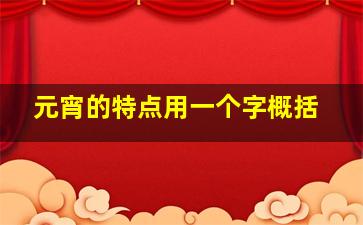 元宵的特点用一个字概括